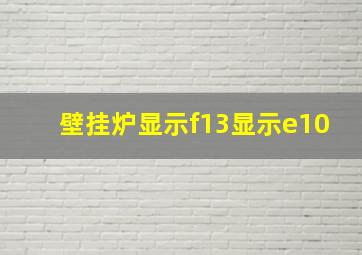 壁挂炉显示f13显示e10